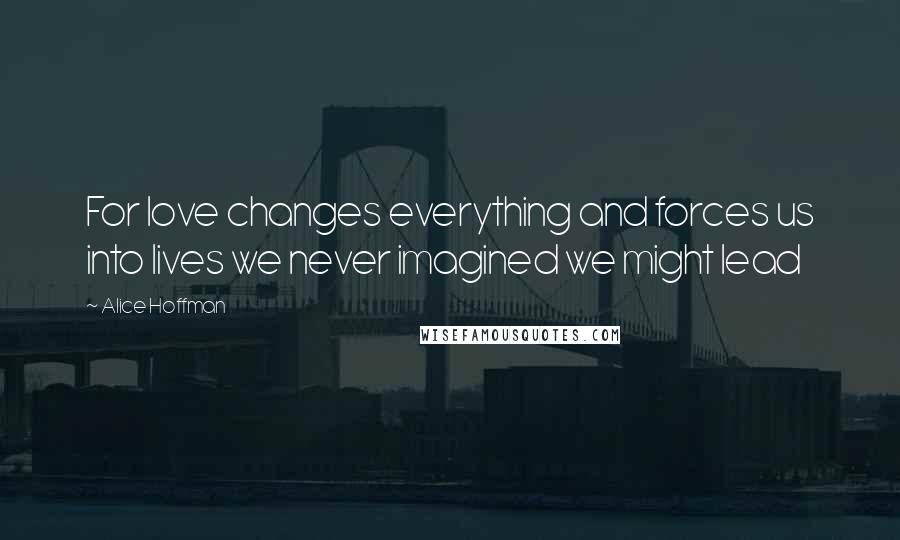 For love changes everything and forces us into lives we never imagined we might lead

~ Alice Hoffman

WISEFAMOUSQUOTES.COM